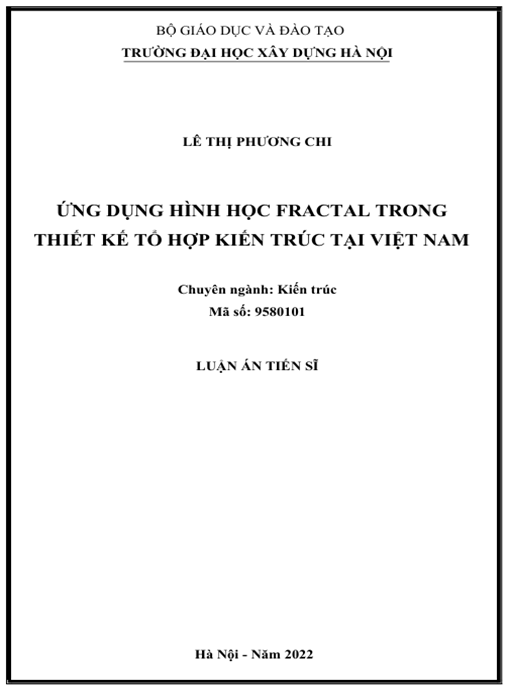 BỘ GIÁO DỤC VÀ ĐÀO TẠO
TRƯỜNG ĐẠI HỌC XÂY DỰNG HÀ NỘI

LÊ THỊ PHƯƠNG CHI

ỨNG DỤNG HÌNH HỌC FRACTAL TRONG THIẾT KẾ TỔ HỢP KIẾN TRÚC TẠI VIỆT NAM

Chuyên ngành: Kiến trúc
Mã số: 9580101

LUẬN ÁN TIẾN SĨ

Hà Nội - Năm 2022